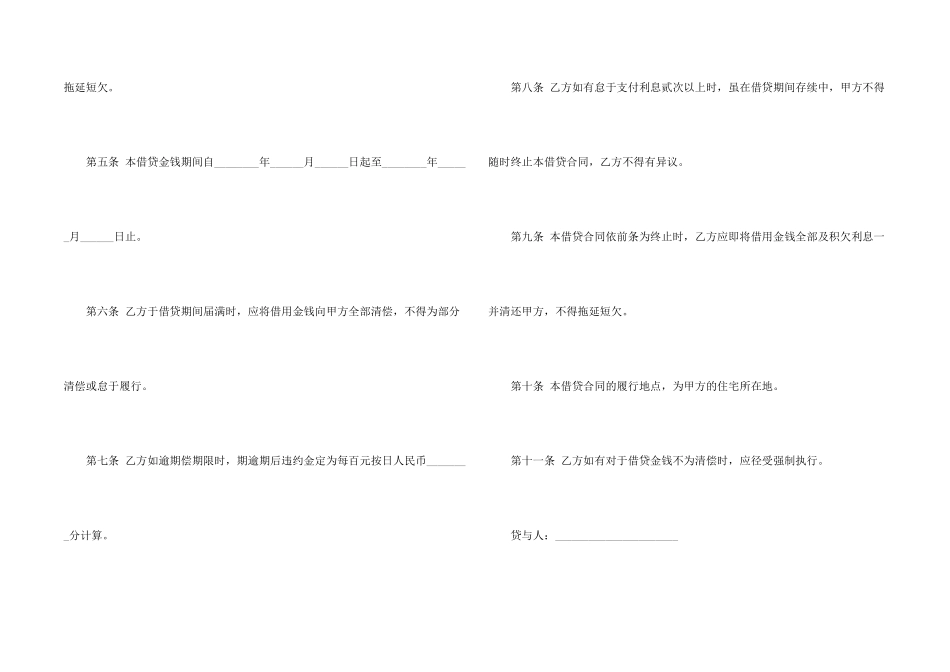 拖延短欠。

第五条 本借贷金钱期间自________年______月______日起至________年______月______日止。

第六条 乙方于借贷期间届满时，应将借用金钱向甲方全部清偿，不得为部分清偿或怠于履行。

第七条 乙方如逾期偿期限时，期逾期后违约金定为每百元按日人民币________分计算。

第八条 乙方如有怠于支付利息贰次以上时，虽在借贷期间存续中，甲方不得随时终止本借贷合同，乙方不得有异议。

第九条 本借贷合同依前条为终止时，乙方应即将借用金钱全部及积欠利息一并清还甲方，不得拖延短欠。

第十条 本借贷合同的履行地点，为甲方的住宅所在地。

第十一条 乙方如有对于借贷金钱不为清偿时，应径受强制执行。

贷与人：______________________